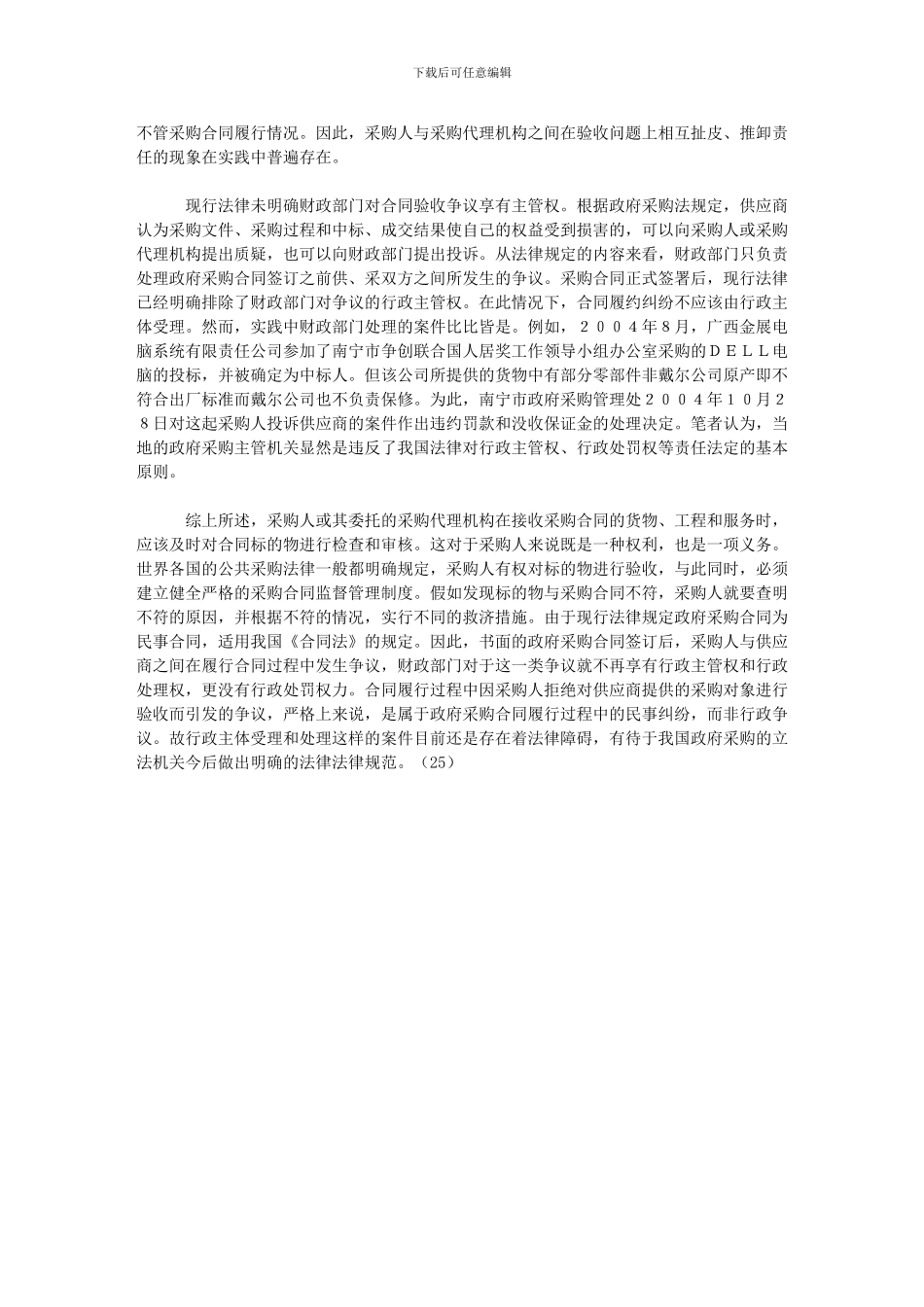 下载后可任意编辑

不管采购合同履行情况。因此，采购人与采购代理机构之间在验收问题上相互扯皮、推卸责任的现象在实践中普遍存在。

现行法律未明确财政部门对合同验收争议享有主管权。根据政府采购法规定，供应商认为采购文件、采购过程和中标、成交结果使自己的权益受到损害的，可以向采购人或采购代理机构提出质疑，也可以向财政部门提出投诉。从法律规定的内容来看，财政部门只负责处理政府采购合同签订之前供、采双方之间所发生的争议。采购合同正式签署后，现行法律已经明确排除了财政部门对争议的行政主管权。在此情况下，合同履约纠纷不应该由行政主体受理。然而，实践中财政部门处理的案件比比皆是。例如，２００４年8月，广西金展电脑系统有限责任公司参加了南宁市争创联合国人居奖工作领导小组办公室采购的ＤＥＬＬ电脑的投标，并被确定为中标人。但该公司所提供的货物中有部分零部件非戴尔公司原产即不符合出厂标准而戴尔公司也不负责保修。为此，南宁市政府采购管理处２００４年１０月２８日对这起采购人投诉供应商的案件作出违约罚款和没收保证金的处理决定。笔者认为，当地的政府采购主管机关显然是违反了我国法律对行政主管权、行政处罚权等责任法定的基本原则。

综上所述，采购人或其委托的采购代理机构在接收采购合同的货物、工程和服务时，应该及时对合同标的物进行检查和审核。这对于采购人来说既是一种权利，也是一项义务。世界各国的公共采购法律一般都明确规定，采购人有权对标的物进行验收，与此同时，必须建立健全严格的采购合同监督管理制度。假如发现标的物与采购合同不符，采购人就要查明不符的原因，并根据不符的情况，实行不同的救济措施。由于现行法律规定政府采购合同为民事合同，适用我国《合同法》的规定。因此，书面的政府采购合同签订后，采购人与供应商之间在履行合同过程中发生争议，财政部门对于这一类争议就不再享有行政主管权和行政处理权，更没有行政处罚权力。合同履行过程中因采购人拒绝对供应商提供的采购对象进行验收而引发的争议，严格上来说，是属于政府采购合同履行过程中的民事纠纷，而非行政争议。故行政主体受理和处理这样的案件目前还是存在着法律障碍，有待于我国政府采购的立法机关今后做出明确的法律法律规范。（25）